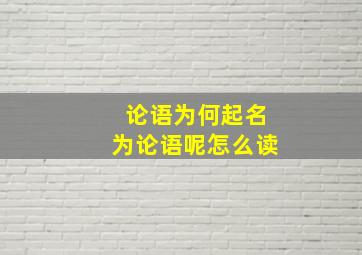 论语为何起名
为论语呢怎么读